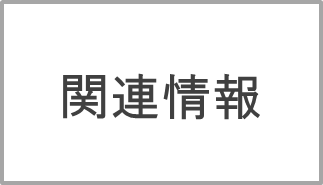 関連情報